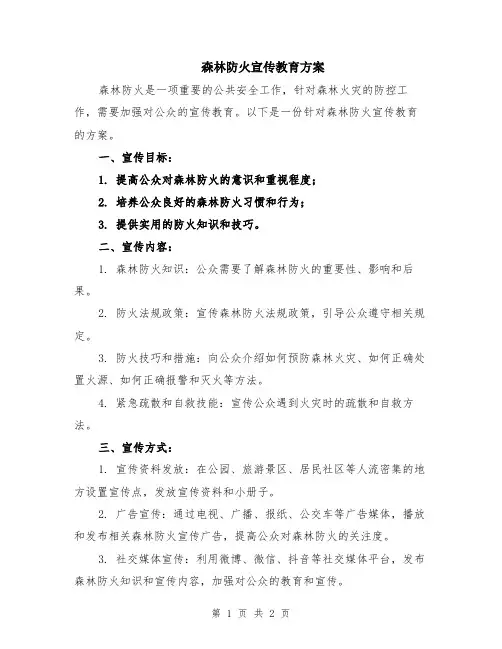 森林防火宣传教育方案

森林防火是一项重要的公共安全工作，针对森林火灾的防控工作，需要加强对公众的宣传教育。以下是一份针对森林防火宣传教育的方案。

一、宣传目标：

1. 提高公众对森林防火的意识和重视程度；

2. 培养公众良好的森林防火习惯和行为；

3. 提供实用的防火知识和技巧。

二、宣传内容：

1. 森林防火知识：公众需要了解森林防火的重要性、影响和后果。

2. 防火法规政策：宣传森林防火法规政策，引导公众遵守相关规定。

3. 防火技巧和措施：向公众介绍如何预防森林火灾、如何正确处置火源、如何正确报警和灭火等方法。

4. 紧急疏散和自救技能：宣传公众遇到火灾时的疏散和自救方法。

三、宣传方式：

1. 宣传资料发放：在公园、旅游景区、居民社区等人流密集的地方设置宣传点，发放宣传资料和小册子。

2. 广告宣传：通过电视、广播、报纸、公交车等广告媒体，播放和发布相关森林防火宣传广告，提高公众对森林防火的关注度。

3. 社交媒体宣传：利用微博、微信、抖音等社交媒体平台，发布森林防火知识和宣传内容，加强对公众的教育和宣传。

第 1 页 共 2 页